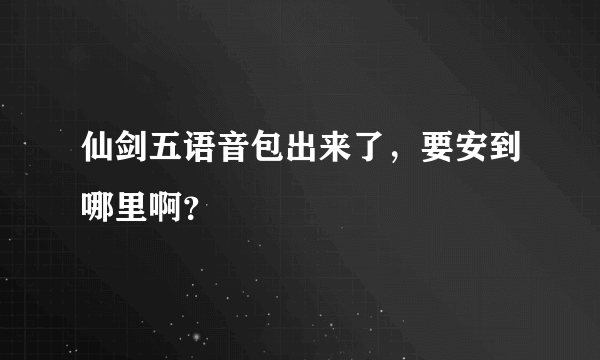 仙剑五语音包出来了，要安到哪里啊?